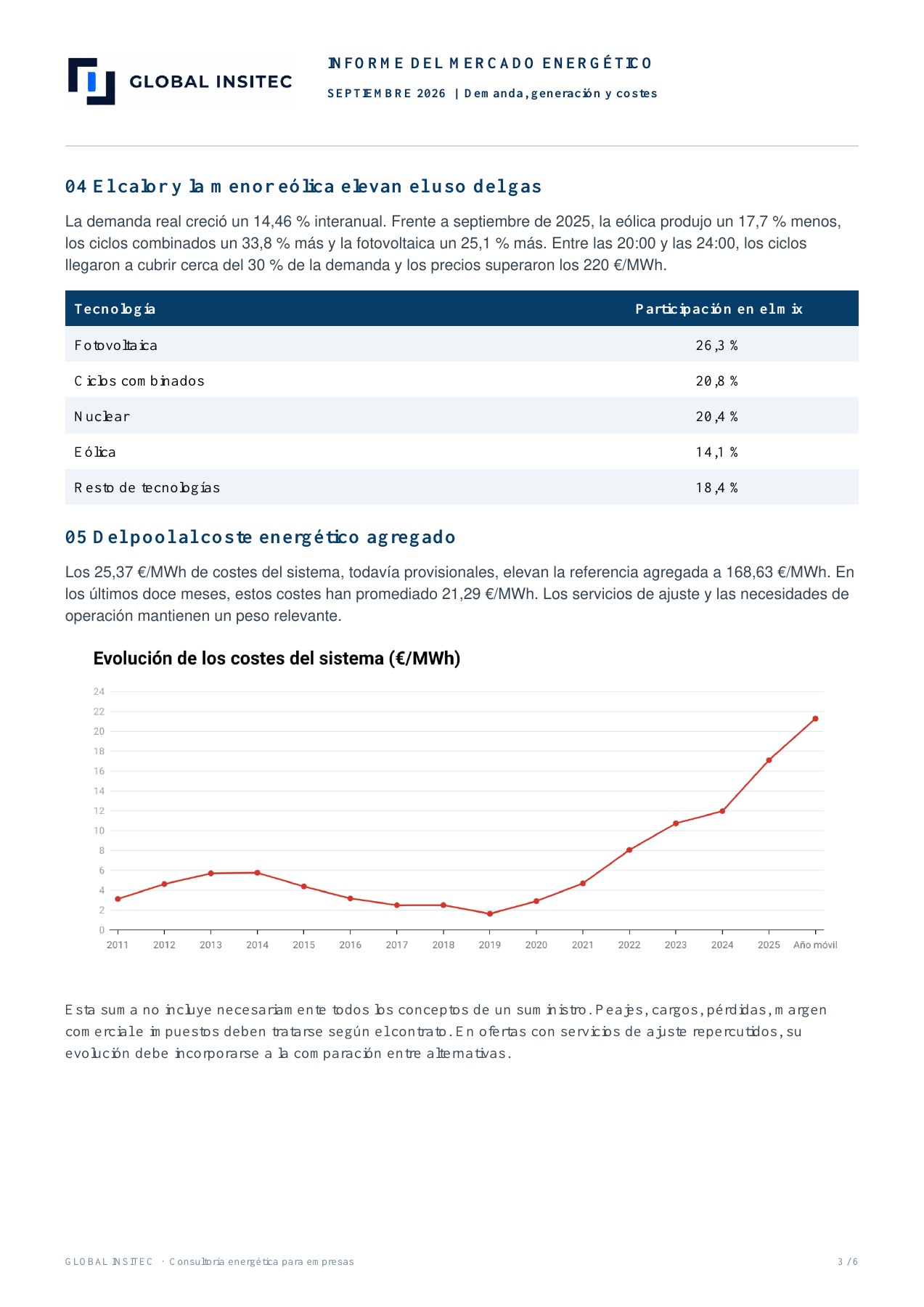 GLOBAL INSITEC

INFORME DEL MERCADO ENERGÉTICO

SEPTIEMBRE 2026 | Demanda, generación y costes

04 El calor y la menor eólica elevan el uso del gas

La demanda real creció un 14,46 % interanual. Frente a septiembre de 2025, la eólica produjo un 17,7 % menos, los ciclos combinados un 33,8 % más y la fotovoltaica un 25,1 % más. Entre las 20:00 y las 24:00, los ciclos llegaron a cubrir cerca del 30 % de la demanda y los precios superaron los 220 €/MWh.

| Tecnología | Participación en el mix |
|---|---|
| Fotovoltaica | 26,3 % |
| Ciclos combinados | 20,8 % |
| Nuclear | 20,4 % |
| Eólica | 14,1 % |
| Resto de tecnologías | 18,4 % |

05 Del pool al coste energético agregado

Los 25,37 €/MWh de costes del sistema, todavía provisionales, elevan la referencia agregada a 168,63 €/MWh. En los últimos doce meses, estos costes han promediado 21,29 €/MWh. Los servicios de ajuste y las necesidades de operación mantienen un peso relevante.

Evolución de los costes del sistema (€/MWh)

24
22
20
18
16
14
12
10
8
6
4
2
0
2011 2012 2013 2014 2015 2016 2017 2018 2019 2020 2021 2022 2023 2024 2025 Año móvil

Esta suma no incluye necesariamente todos los conceptos de un suministro. Peajes, cargos, pérdidas, margen comercial e impuestos deben tratarse según el contrato. En ofertas con servicios de ajuste repercutidos, su evolución debe incorporarse a la comparación entre alternativas.

GLOBAL INSITEC · Consultoría energética para empresas

3 / 6